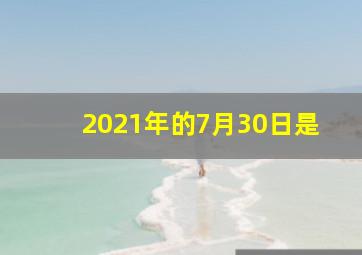 2021年的7月30日是